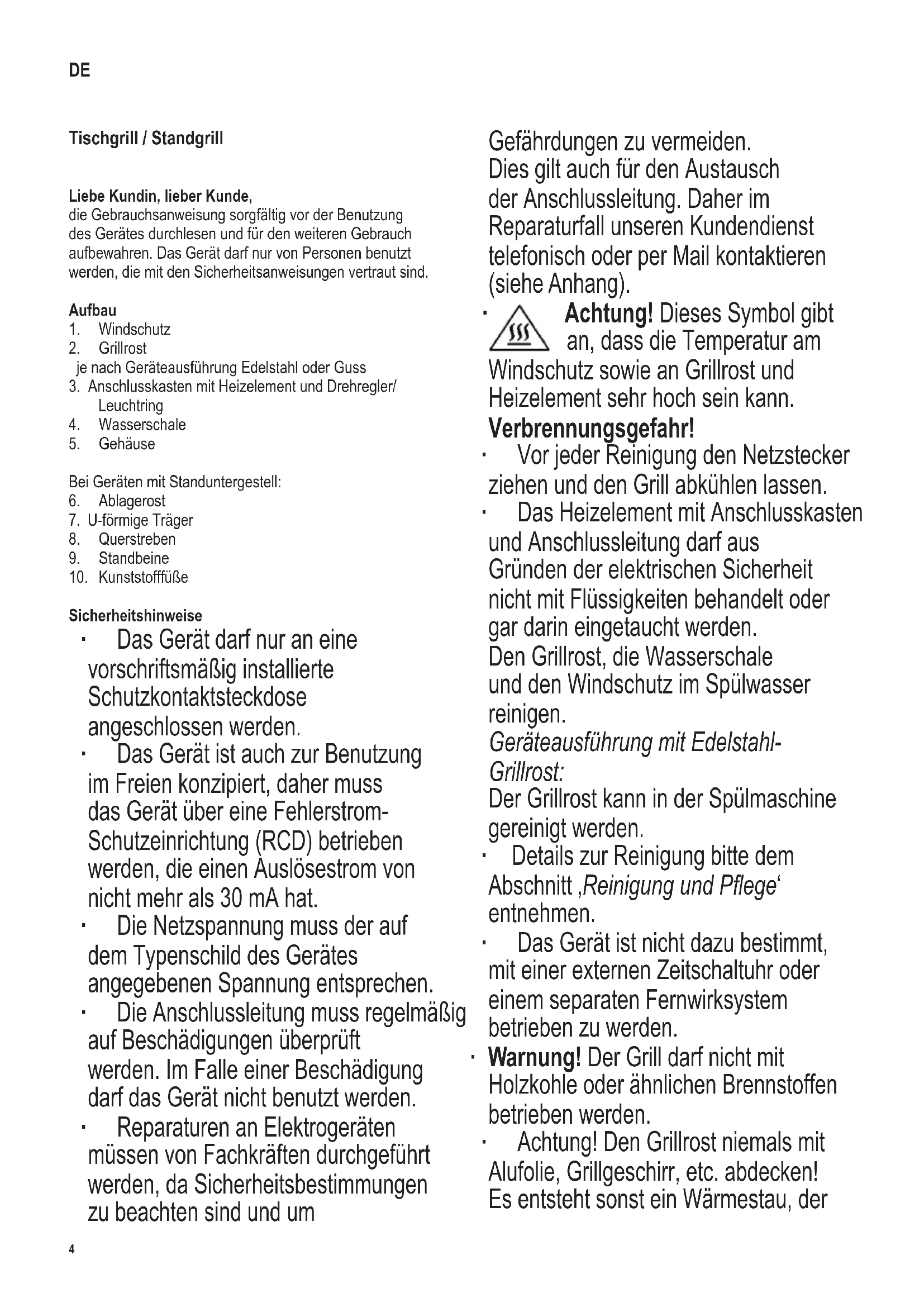 DE

Tischgrill / Standgrill

Liebe Kundin, lieber Kunde,
die Gebrauchsanweisung sorgfältig vor der Benutzung des Gerätes durchlesen und für den weiteren Gebrauch aufbewahren. Das Gerät darf nur von Personen benutzt werden, die mit den Sicherheitsanweisungen vertraut sind.

Aufbau
1. Windschutz
2. Grillrost
je nach Geräteausführung Edelstahl oder Guss
3. Anschlusskasten mit Heizelement und Drehregler/ Leuchtring
4. Wasserschale
5. Gehäuse

Bei Geräten mit Standuntergestell:
6. Ablagerost
7. U-förmige Träger
8. Querstreben
9. Standbeine
10. Kunststofffüße

Sicherheitshinweise
· Das Gerät darf nur an eine vorschriftsmäßig installierte Schutzkontaktsteckdose angeschlossen werden.
· Das Gerät ist auch zur Benutzung im Freien konzipiert, daher muss das Gerät über eine Fehlerstrom-Schutzeinrichtung (RCD) betrieben werden, die einen Auslösestrom von nicht mehr als 30 mA hat.
· Die Netzspannung muss der auf dem Typenschild des Gerätes angegebenen Spannung entsprechen.
· Die Anschlussleitung muss regelmäßig auf Beschädigungen überprüft werden. Im Falle einer Beschädigung darf das Gerät nicht benutzt werden.
· Reparaturen an Elektrogeräten müssen von Fachkräften durchgeführt werden, da Sicherheitsbestimmungen zu beachten sind und um Gefährdungen zu vermeiden. Dies gilt auch für den Austausch der Anschlussleitung. Daher im Reparaturfall unseren Kundendienst telefonisch oder per Mail kontaktieren (siehe Anhang).
· Achtung! Dieses Symbol gibt an, dass die Temperatur am Windschutz sowie an Grillrost und Heizelement sehr hoch sein kann. Verbrennungsgefahr!
· Vor jeder Reinigung den Netzstecker ziehen und den Grill abkühlen lassen.
· Das Heizelement mit Anschlusskasten und Anschlussleitung darf aus Gründen der elektrischen Sicherheit nicht mit Flüssigkeiten behandelt oder gar darin eingetaucht werden.
Den Grillrost, die Wasserschale und den Windschutz im Spülwasser reinigen.
Geräteausführung mit Edelstahl-Grillrost:
Der Grillrost kann in der Spülmaschine gereinigt werden.
· Details zur Reinigung bitte dem Abschnitt ‚Reinigung und Pflege‘ entnehmen.
· Das Gerät ist nicht dazu bestimmt, mit einer externen Zeitschaltuhr oder einem separaten Fernwirksystem betrieben zu werden.
· Warnung! Der Grill darf nicht mit Holzkohle oder ähnlichen Brennstoffen betrieben werden.
· Achtung! Den Grillrost niemals mit Alufolie, Grillgeschirr, etc. abdecken! Es entsteht sonst ein Wärmestau, der

4